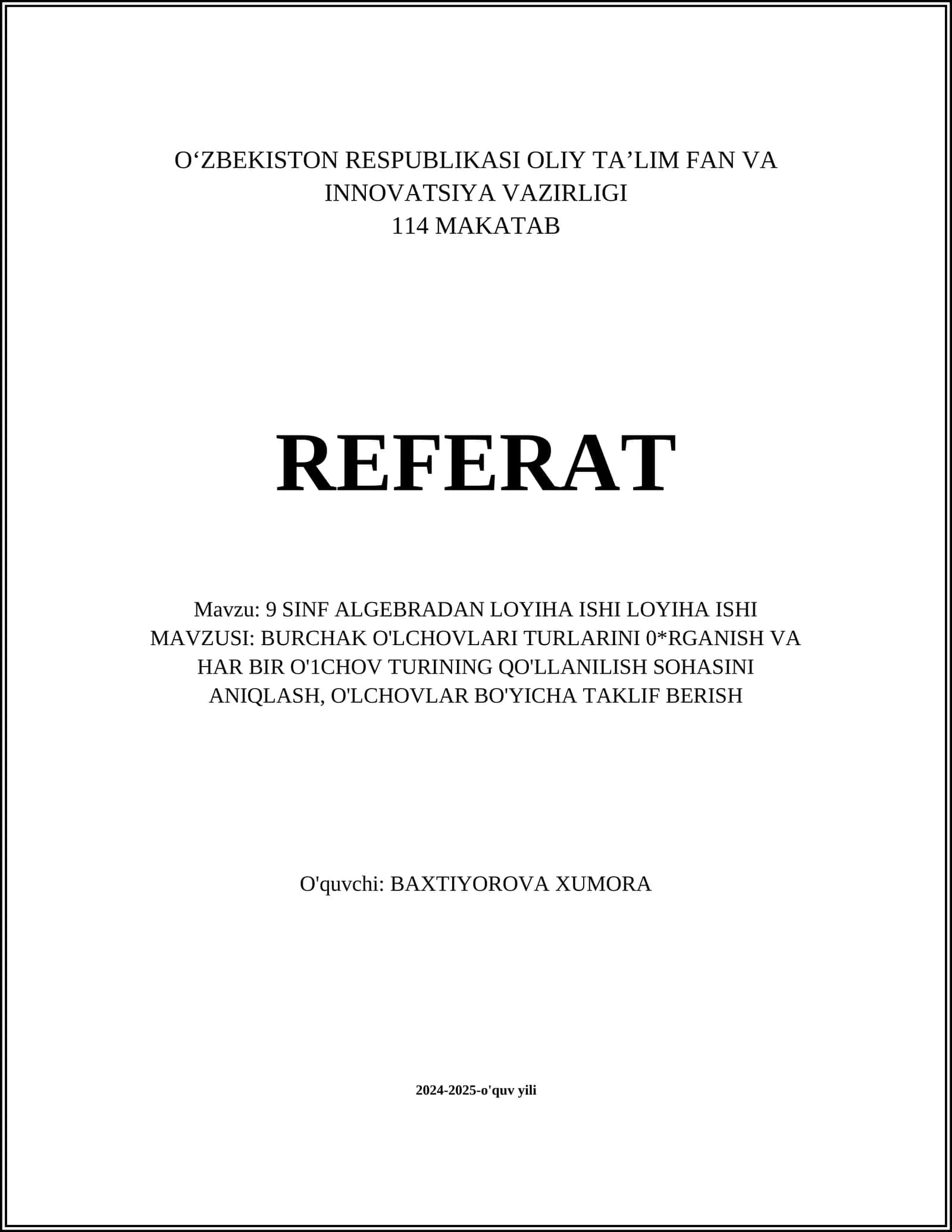 O‘ZBEKISTON RESPUBLIKASI OLIY TA’LIM FAN VA INNOVATSIYA VAZIRLIGI
114 MAKATAB

REFERAT

Mavzu: 9 SINF ALGEBRADAN LOYIHA ISHI LOYIHA ISHI MAVZUSI: BURCHAK O'LCHOVLARI TURLARINI 0*RGANISH VA HAR BIR O'1CHOV TURINING QO'LLANILISH SOHASINI ANIQLASH, O'LCHOVLAR BO'YICHA TAKLIF BERISH

O'quvchi: BAXTIYOROVA XUMORA

2024-2025-o'quv yili